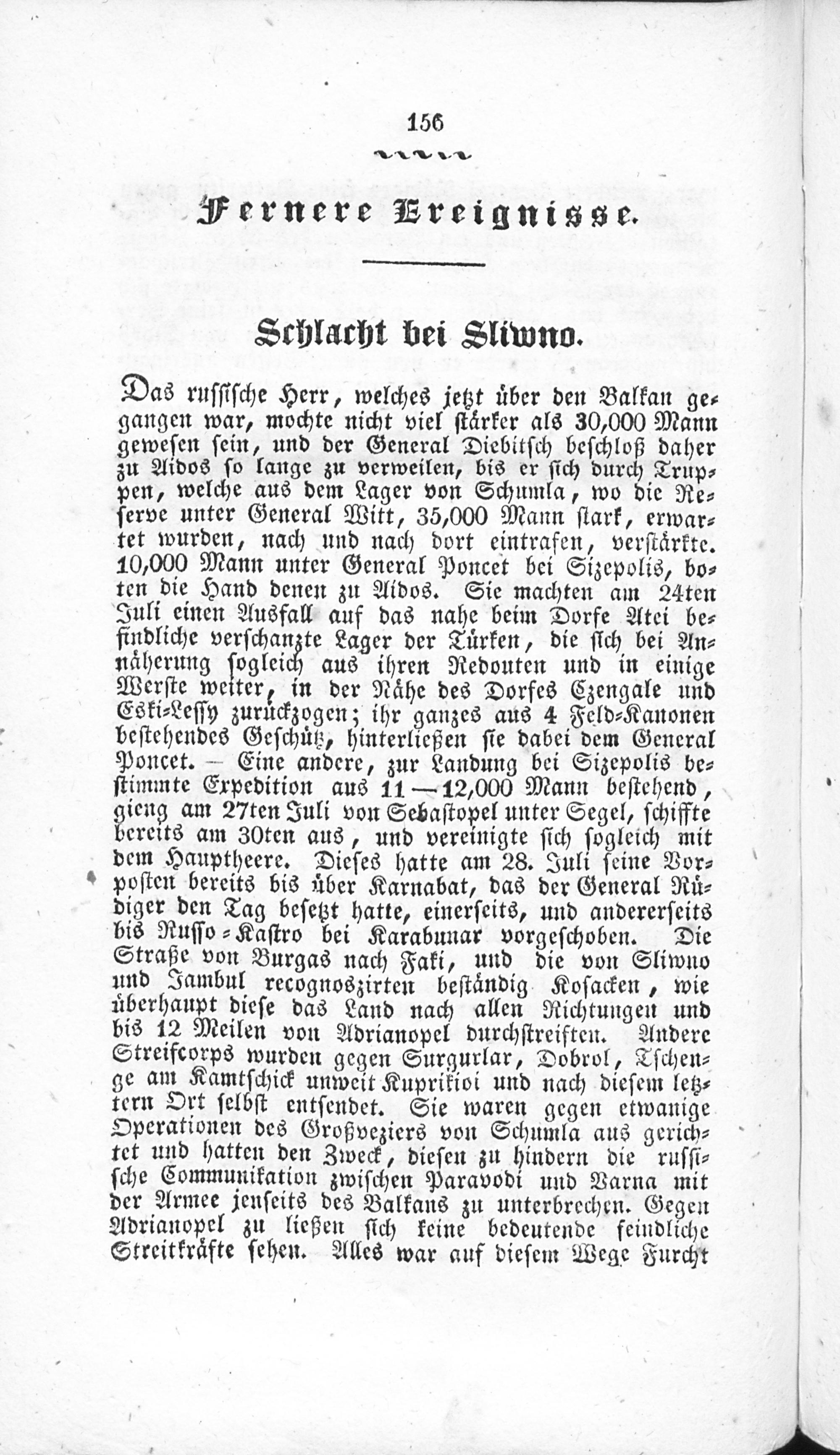 156

Fernere Ereignisse.

Schlacht bei Sliwno.

Das russische Herr, welches jetzt über den Balkan gegangen war, mochte nicht viel stärker als 30,000 Mann gewesen sein, und der General Diebitsch beschloß daher zu Aidos so lange zu verweilen, bis er sich durch Truppen, welche aus dem Lager von Schumla, wo die Reserve unter General Witt, 35,000 Mann stark, erwartet wurden, nach und nach dort eintrafen, verstärkte. 10,000 Mann unter General Poncet bei Sizepolis, boten die Hand denen zu Aidos. Sie machten am 24ten Juli einen Ausfall auf das nahe beim Dorfe Atei befindliche verschanzte Lager der Türken, die sich bei Annäherung sogleich aus ihren Redouten und in einige Werste weiter, in der Nähe des Dorfes Czengale und Eski-Lessy zurückzogen; ihr ganzes aus 4 Feld-Kanonen bestehendes Geschütz, hinterließen sie dabei dem General Poncet. — Eine andere, zur Landung bei Sizepolis bestimmte Expedition aus 11—12,000 Mann bestehend, gieng am 27ten Juli von Sebastopel unter Segel, schiffte bereits am 30ten aus, und vereinigte sich sogleich mit dem Hauptheere. Dieses hatte am 28. Juli seine Vorposten bereits bis über Karnabat, das der General Rüdiger den Tag besetzt hatte, einerseits, und andererseits bis Russo-Kastro bei Karabunar vorgeschoben. Die Straße von Burgas nach Faki, und die von Sliwno und Jambul recognoszirten beständig Kosacken, wie überhaupt diese das Land nach allen Richtungen und bis 12 Meilen von Adrianopel durchstreiften. Andere Streifcorps wurden gegen Surgurlar, Dobrol, Tschenge am Kamtschick unweit Kuprikioi und nach diesem letztern Ort selbst entsendet. Sie waren gegen etwanige Operationen des Großveziers von Schumla aus gerichtet und hatten den Zweck, diesen zu hindern die russische Communikation zwischen Paravodi und Varna mit der Armee jenseits des Balkans zu unterbrechen. Gegen Adrianopel zu ließen sich keine bedeutende feindliche Streitkräfte sehen. Alles war auf diesem Wege Furcht